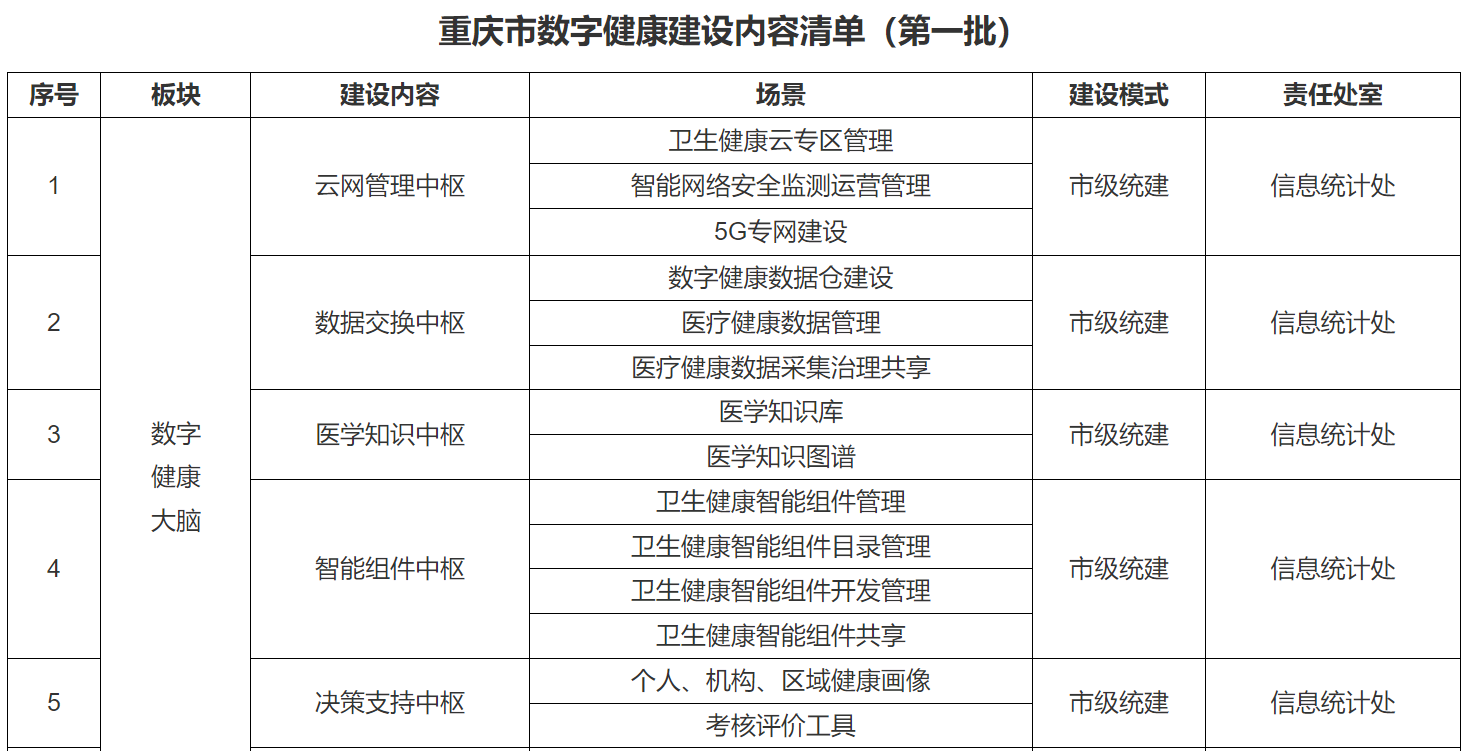 重庆市数字健康建设内容清单（第一批）

| 序号 | 板块 | 建设内容 | 场景 | 建设模式 | 责任处室 |
|---|---|---|---|---|---|
| 1 | 数字健康大脑 | 云网管理中枢 | 卫生健康云专区管理 | 市级统建 | 信息统计处 |
| | | | 智能网络安全监测运营管理 | | |
| | | | 5G专网建设 | | |
| 2 | | 数据交换中枢 | 数字健康数据仓建设 | 市级统建 | 信息统计处 |
| | | | 医疗健康数据管理 | | |
| | | | 医疗健康数据采集治理共享 | | |
| 3 | | 医学知识中枢 | 医学知识库 | 市级统建 | 信息统计处 |
| | | | 医学知识图谱 | | |
| 4 | | 智能组件中枢 | 卫生健康智能组件管理 | 市级统建 | 信息统计处 |
| | | | 卫生健康智能组件目录管理 | | |
| | | | 卫生健康智能组件开发管理 | | |
| | | | 卫生健康智能组件共享 | | |
| 5 | | 决策支持中枢 | 个人、机构、区域健康画像 | 市级统建 | 信息统计处 |
| | | | 考核评价工具 | | |